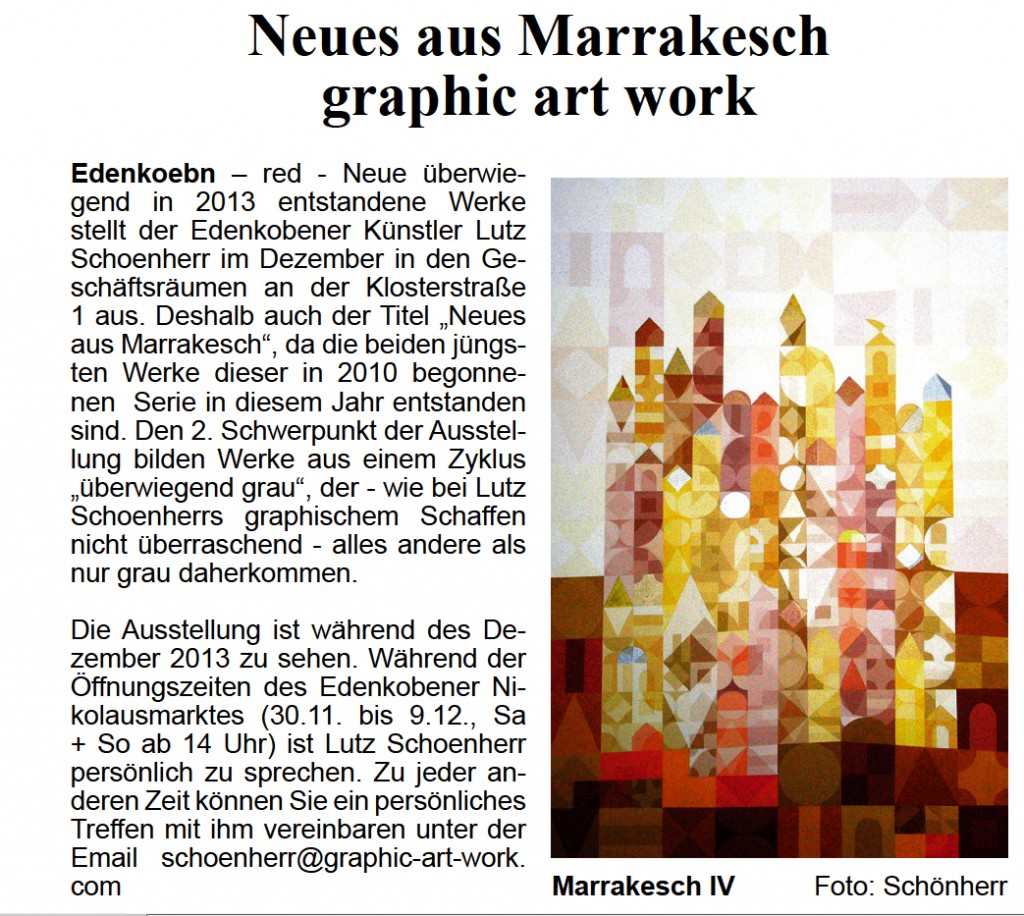 Neues aus Marrakesch
graphic art work

Edenkoebn – red - Neue überwiegend in 2013 entstandene Werke stellt der Edenkobener Künstler Lutz Schoenherr im Dezember in den Geschäftsräumen an der Klosterstraße 1 aus. Deshalb auch der Titel „Neues aus Marrakesch“, da die beiden jüngsten Werke dieser in 2010 begonnenen Serie in diesem Jahr entstanden sind. Den 2. Schwerpunkt der Ausstellung bilden Werke aus einem Zyklus „überwiegend grau“, der - wie bei Lutz Schoenherrs graphischem Schaffen nicht überraschend - alles andere als nur grau daherkommen.

Die Ausstellung ist während des Dezember 2013 zu sehen. Während der Öffnungszeiten des Edenkobener Nikolausmarktes (30.11. bis 9.12., Sa + So ab 14 Uhr) ist Lutz Schoenherr persönlich zu sprechen. Zu jeder anderen Zeit können Sie ein persönliches Treffen mit ihm vereinbaren unter der Email schoenherr@graphic-art-work.com

Marrakesch IV Foto: Schönherr